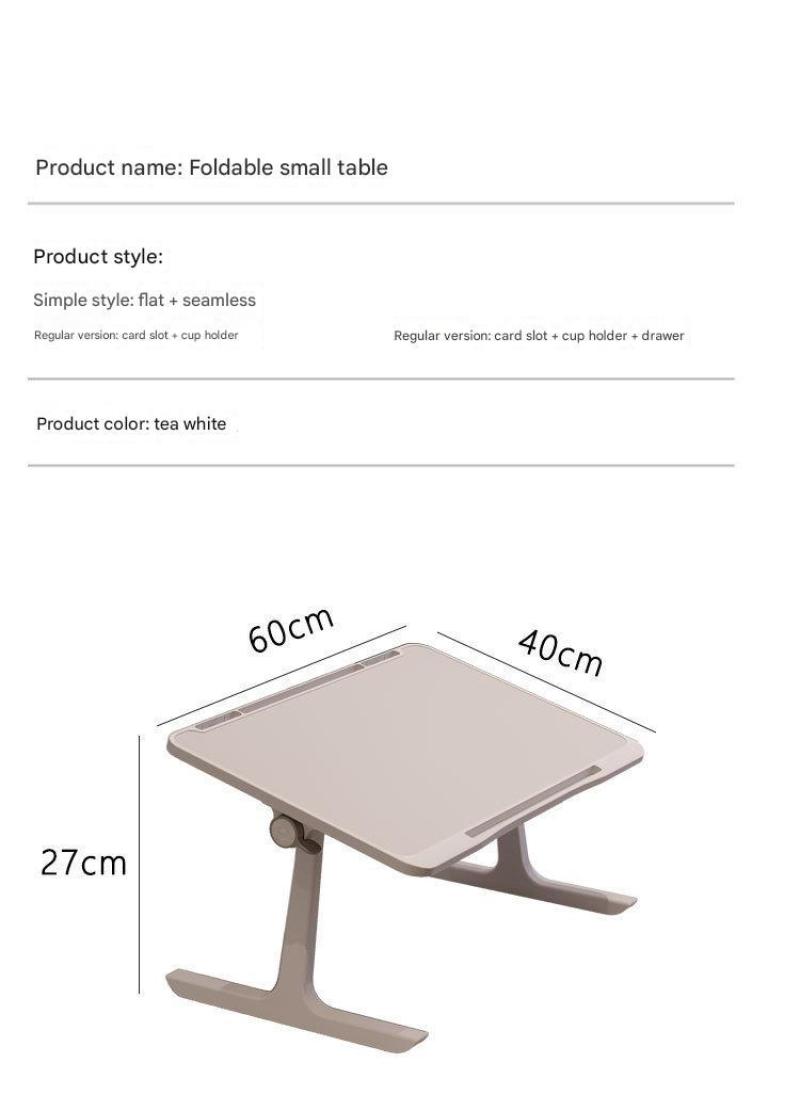 Product name: Foldable small table

Product style:

Simple style: flat + seamless

Regular version: card slot + cup holder

Regular version: card slot + cup holder + drawer

Product color: tea white

60cm

40cm

27cm